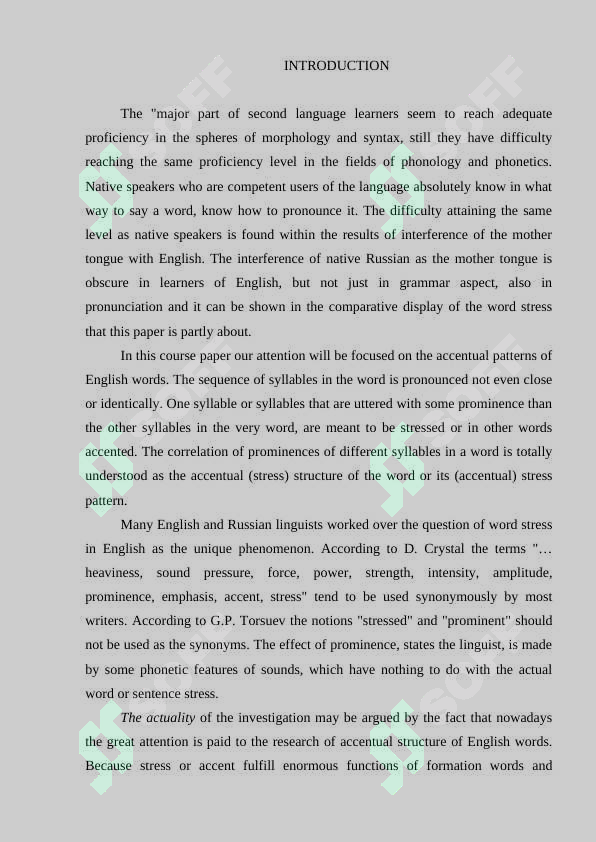 INTRODUCTION

The "major part of second language learners seem to reach adequate proficiency in the spheres of morphology and syntax, still they have difficulty reaching the same proficiency level in the fields of phonology and phonetics. Native speakers who are competent users of the language absolutely know in what way to say a word, know how to pronounce it. The difficulty attaining the same level as native speakers is found within the results of interference of the mother tongue with English. The interference of native Russian as the mother tongue is obscure in learners of English, but not just in grammar aspect, also in pronunciation and it can be shown in the comparative display of the word stress that this paper is partly about.

In this course paper our attention will be focused on the accentual patterns of English words. The sequence of syllables in the word is pronounced not even close or identically. One syllable or syllables that are uttered with some prominence than the other syllables in the very word, are meant to be stressed or in other words accented. The correlation of prominences of different syllables in a word is totally understood as the accentual (stress) structure of the word or its (accentual) stress pattern.

Many English and Russian linguists worked over the question of word stress in English as the unique phenomenon. According to D. Crystal the terms "… heaviness, sound pressure, force, power, strength, intensity, amplitude, prominence, emphasis, accent, stress" tend to be used synonymously by most writers. According to G.P. Torsuev the notions "stressed" and "prominent" should not be used as the synonyms. The effect of prominence, states the linguist, is made by some phonetic features of sounds, which have nothing to do with the actual word or sentence stress.

The actuality of the investigation may be argued by the fact that nowadays the great attention is paid to the research of accentual structure of English words. Because stress or accent fulfill enormous functions of formation words and